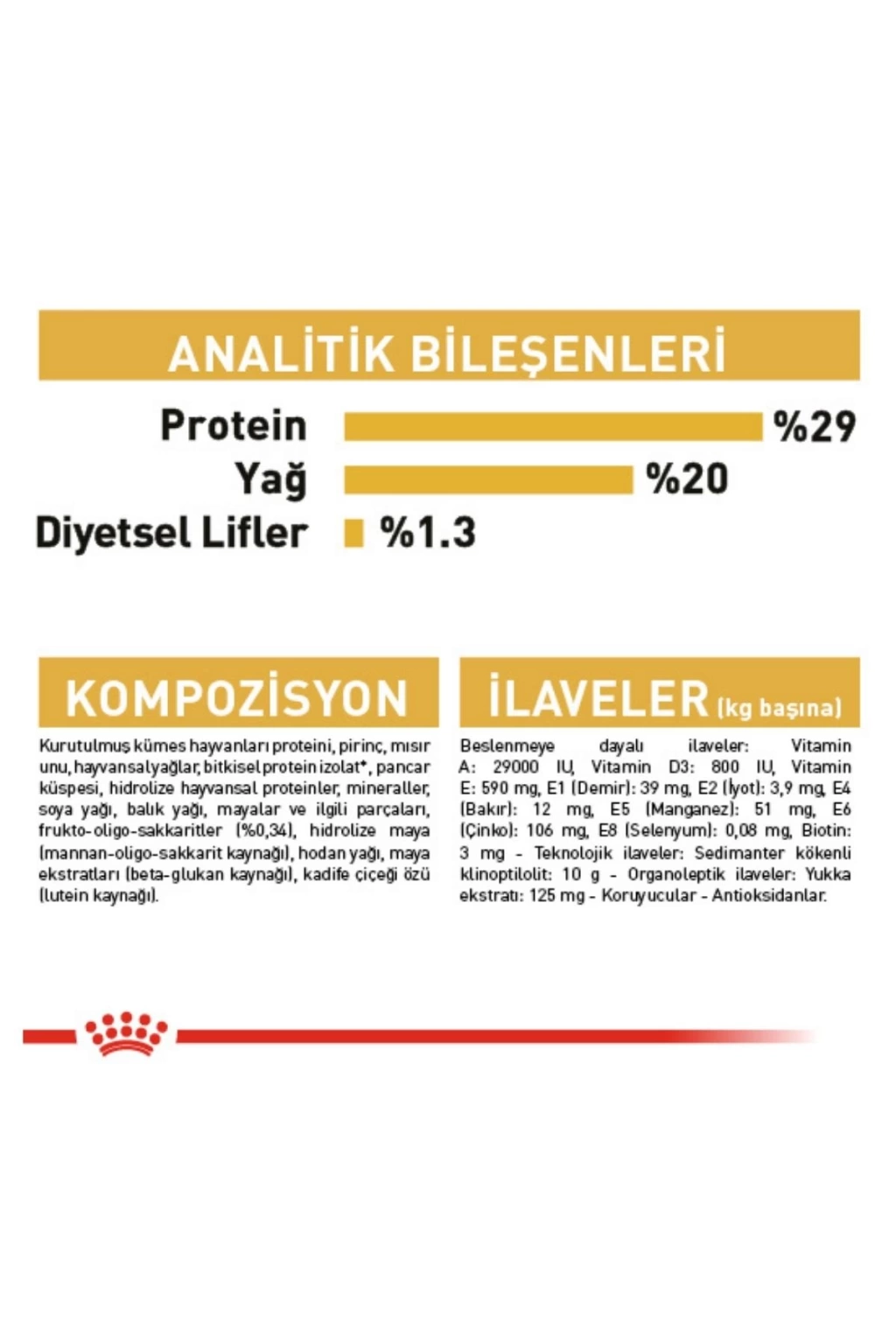 ANALİTİK BİLEŞENLERİ

Protein %29
Yağ %20
Diyetsel Lifler %1.3

KOMPOZİSYON

Kurutulmuş kümes hayvanları proteini, pirinç, mısır unu, hayvansal yağlar, bitkisel protein izolat*, pancar küspesi, hidrolize hayvansal proteinler, mineraller, soya yağı, balık yağı, mayalar ve ilgili parçaları, frukto-oligo-sakkaritler (%0,34), hidrolize maya (mannan-oligo-sakkarit kaynağı), hodan yağı, maya ekstratları (beta-glukan kaynağı), kadife çiçeği özü (lutein kaynağı).

İLAVELER (kg başına)

Beslenmeye dayalı ilaveler: Vitamin A: 29000 IU, Vitamin D3: 800 IU, Vitamin E: 590 mg, E1 (Demir): 39 mg, E2 (İyot): 3,9 mg, E4 (Bakır): 12 mg, E5 (Manganez): 51 mg, E6 (Çinko): 106 mg, E8 (Selenyum): 0,08 mg, Biotin: 3 mg - Teknolojik ilaveler: Sedimanter kökenli klinoptilolit: 10 g - Organoleptik ilaveler: Yukka ekstratı: 125 mg - Koruyucular - Antioksidanlar.